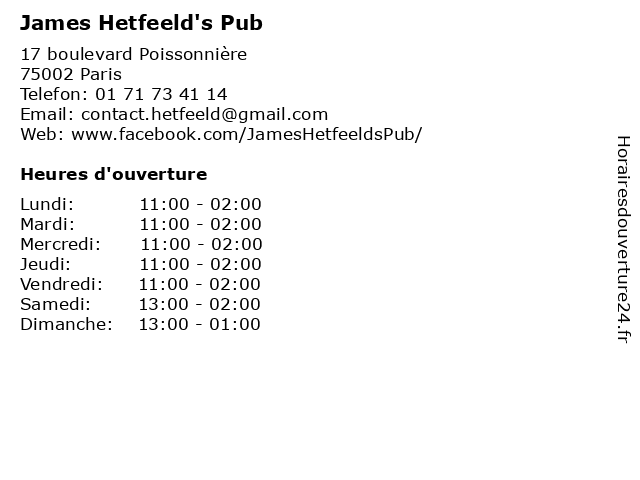 James Hetfeeld's Pub

17 boulevard Poissonnière
75002 Paris
Telefon: 01 71 73 41 14
Email: contact.hetfeeld@gmail.com
Web: www.facebook.com/JamesHetfeeldsPub/

Heures d'ouverture

Lundi: 11:00 - 02:00
Mardi: 11:00 - 02:00
Mercredi: 11:00 - 02:00
Jeudi: 11:00 - 02:00
Vendredi: 11:00 - 02:00
Samedi: 13:00 - 02:00
Dimanche: 13:00 - 01:00

Horairesdouverture24.fr